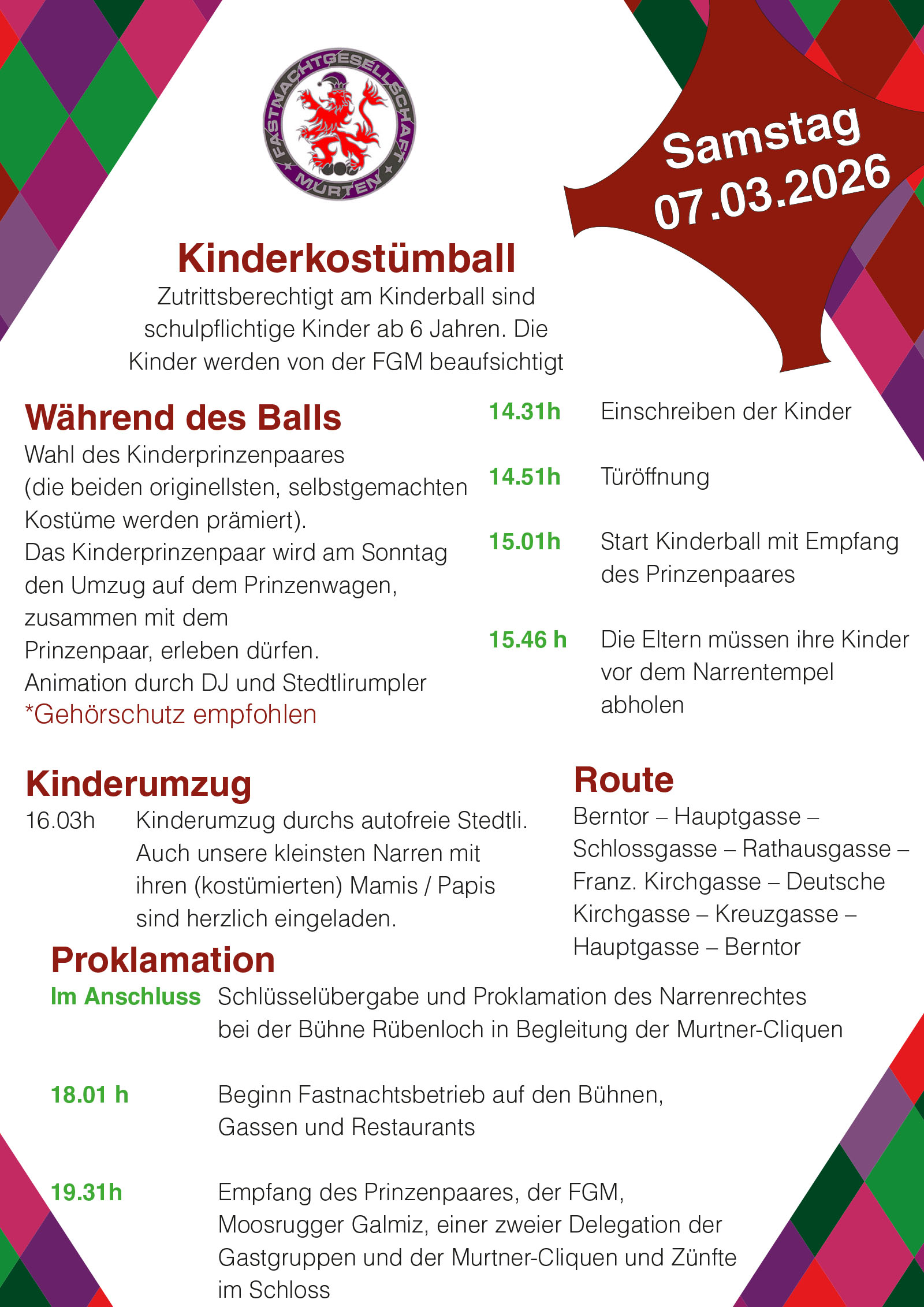 FASTNACHTGESELLSCHAFT MURTEN

Samstag 07.03.2026

Kinderkostümball
Zutrittsberechtigt am Kinderball sind schulpflichtige Kinder ab 6 Jahren. Die Kinder werden von der FGM beaufsichtigt

Während des Balls
Wahl des Kinderprinzenpaares (die beiden originellsten, selbstgemachten Kostüme werden prämiert).
Das Kinderprinzenpaar wird am Sonntag den Umzug auf dem Prinzenwagen, zusammen mit dem Prinzenpaar, erleben dürfen.
Animation durch DJ und Stedtlirumpler
*Gehörschutz empfohlen

14.31h Einschreiben der Kinder

14.51h Türöffnung

15.01h Start Kinderball mit Empfang des Prinzenpaares

15.46 h Die Eltern müssen ihre Kinder vor dem Narrentempel abholen

Kinderumzug
16.03h Kinderumzug durchs autofreie Stedtli. Auch unsere kleinsten Narren mit ihren (kostümierten) Mamis / Papis sind herzlich eingeladen.

Route
Berntor – Hauptgasse – Schlossgasse – Rathausgasse – Franz. Kirchgasse – Deutsche Kirchgasse – Kreuzgasse – Hauptgasse – Berntor

Proklamation
Im Anschluss Schlüsselübergabe und Proklamation des Narrenrechtes bei der Bühne Rübenloch in Begleitung der Murtner-Cliquen

18.01 h Beginn Fastnachtsbetrieb auf den Bühnen, Gassen und Restaurants

19.31h Empfang des Prinzenpaares, der FGM, Moosrugger Galmiz, einer zweier Delegation der Gastgruppen und der Murtner-Cliquen und Zünfte im Schloss